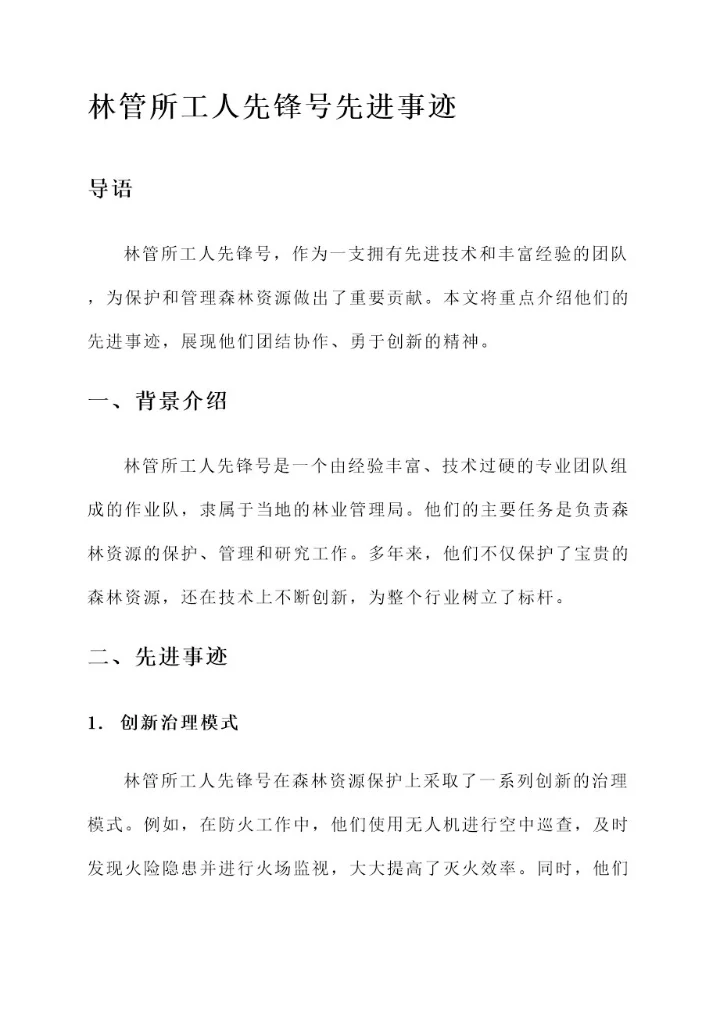 林管所工人先锋号先进事迹

导语

林管所工人先锋号，作为一支拥有先进技术和丰富经验的团队，为保护和管理森林资源做出了重要贡献。本文将重点介绍他们的先进事迹，展现他们团结协作、勇于创新的精神。

一、背景介绍

林管所工人先锋号是一个由经验丰富、技术过硬的专业团队组成的作业队，隶属于当地的林业管理局。他们的主要任务是负责森林资源的保护、管理和研究工作。多年来，他们不仅保护了宝贵的森林资源，还在技术上不断创新，为整个行业树立了标杆。

二、先进事迹

1. 创新治理模式

林管所工人先锋号在森林资源保护上采取了一系列创新的治理模式。例如，在防火工作中，他们使用无人机进行空中巡查，及时发现火险隐患并进行火场监视，大大提高了灭火效率。同时，他们